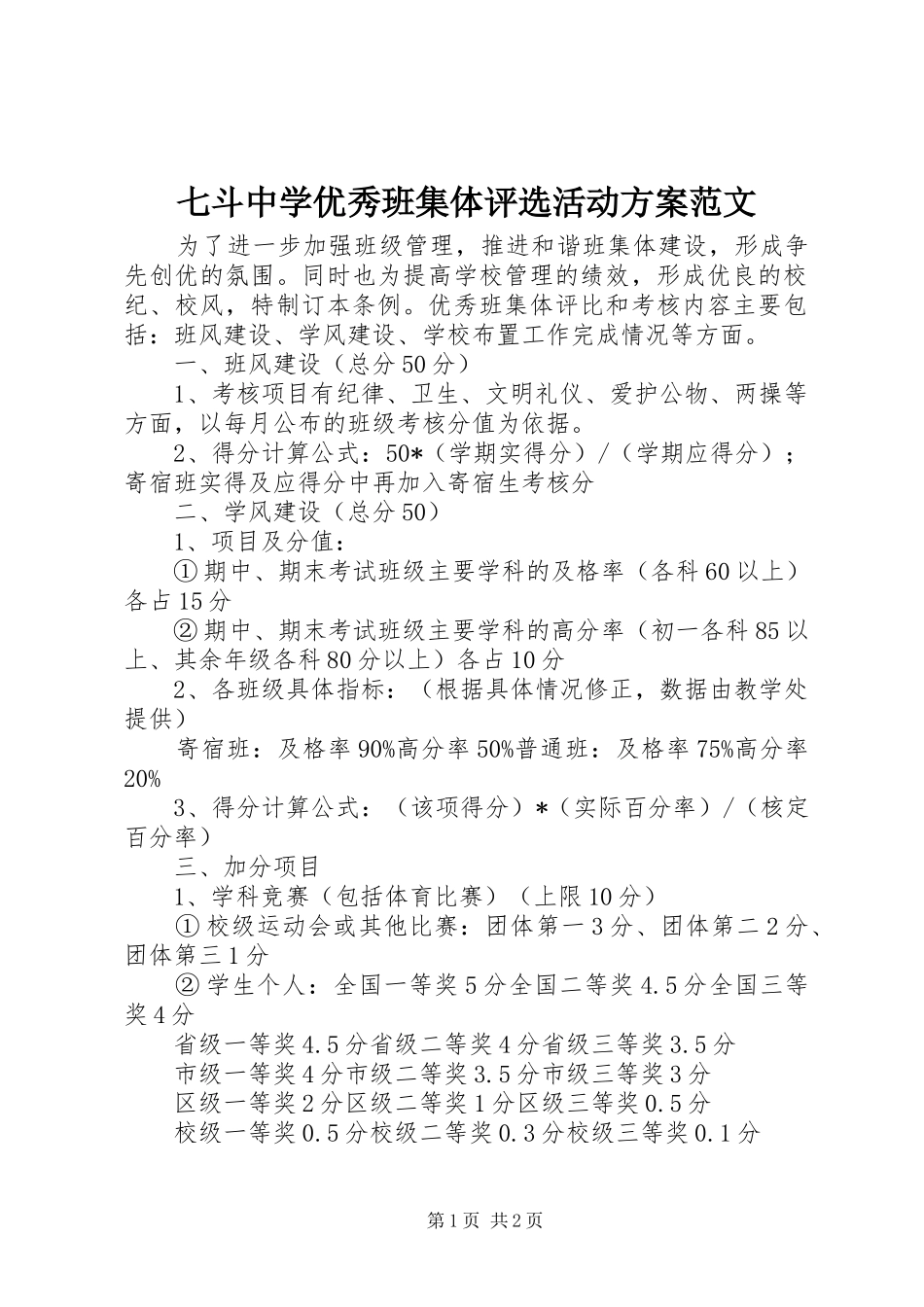 七斗中学优秀班集体评选活动方案范文

为了进一步加强班级管理，推进和谐班集体建设，形成争先创优的氛围。同时也为提高学校管理的绩效，形成优良的校纪、校风，特制订本条例。优秀班集体评比和考核内容主要包括：班风建设、学风建设、学校布置工作完成情况等方面。

一、班风建设（总分50分）

1、考核项目有纪律、卫生、文明礼仪、爱护公物、两操等方面，以每月公布的班级考核分值为依据。

2、得分计算公式：50*（学期实得分）/（学期应得分）；寄宿班实得及应得分中再加入寄宿生考核分

二、学风建设（总分50）

1、项目及分值：

①期中、期末考试班级主要学科的及格率（各科60以上）各占15分

②期中、期末考试班级主要学科的高分率（初一各科85以上、其余年级各科80分以上）各占10分

2、各班级具体指标：（根据具体情况修正，数据由教学处提供）

寄宿班：及格率90%高分率50%普通班：及格率75%高分率20%

3、得分计算公式：（该项得分）*（实际百分率）/（核定百分率）

三、加分项目

1、学科竞赛（包括体育比赛）（上限10分）

①校级运动会或其他比赛：团体第一3分、团体第二2分、团体第三1分

②学生个人：全国一等奖5分全国二等奖4.5分全国三等奖4分

省级一等奖4.5分省级二等奖4分省级三等奖3.5分

市级一等奖4分市级二等奖3.5分市级三等奖3分

区级一等奖2分区级二等奖1分区级三等奖0.5分

校级一等奖0.5分校级二等奖0.3分校级三等奖0.1分

第1页 共2页